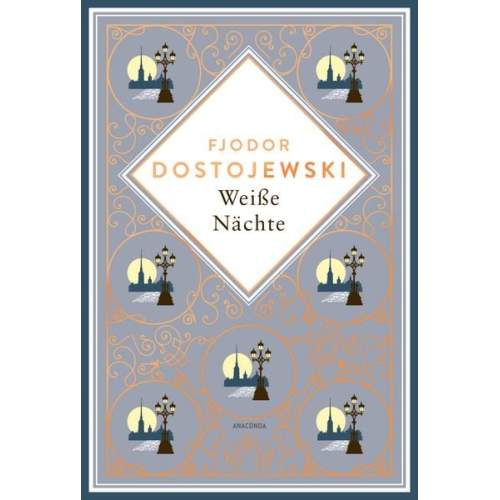 FJODOR
DOSTOJEWSKI
Weiße
Nächte

ANACONDA